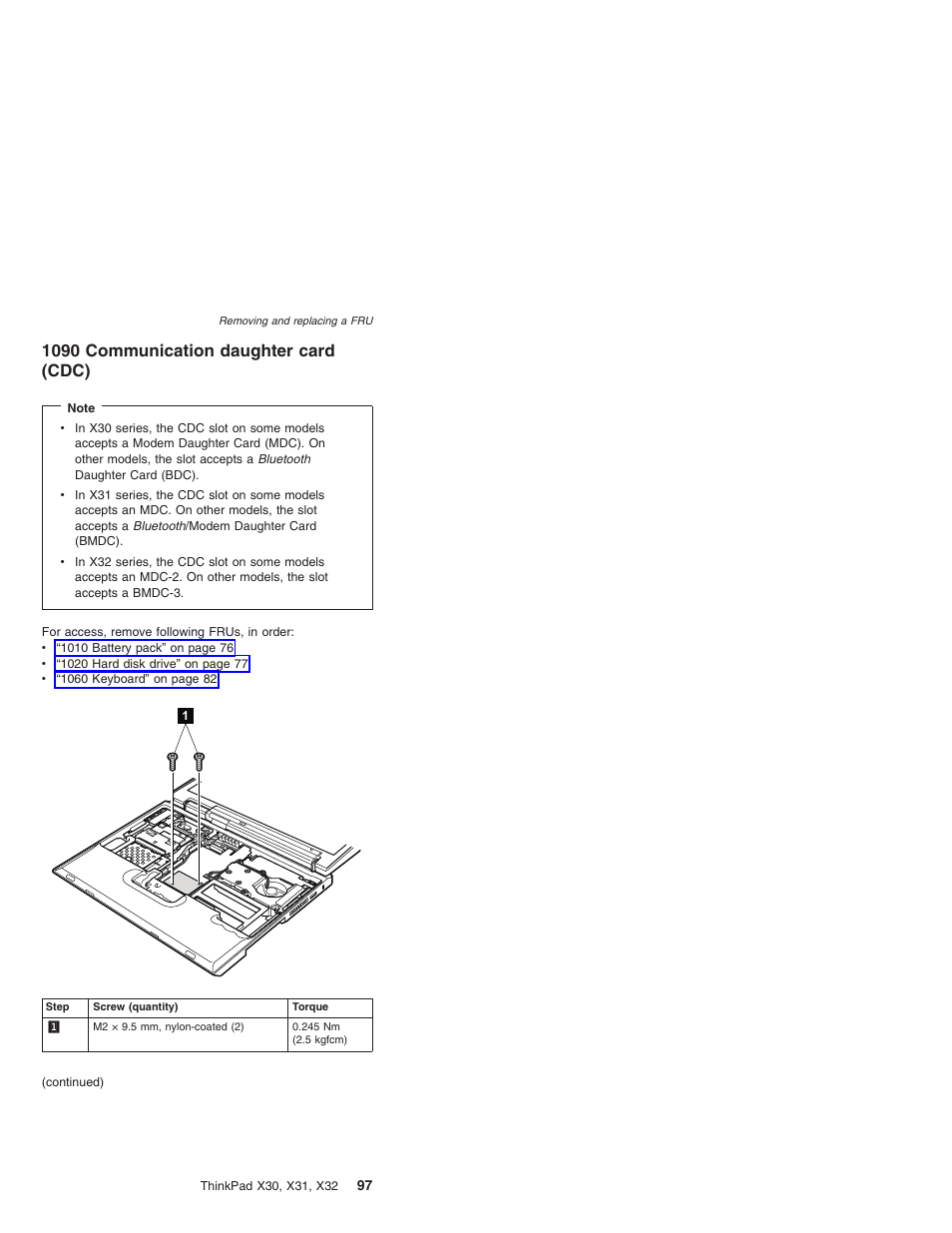 Removing and replacing a FRU

1090 Communication daughter card (CDC)

Note

• In X30 series, the CDC slot on some models accepts a Modem Daughter Card (MDC). On other models, the slot accepts a Bluetooth Daughter Card (BDC).

• In X31 series, the CDC slot on some models accepts an MDC. On other models, the slot accepts a Bluetooth/Modem Daughter Card (BMDC).

• In X32 series, the CDC slot on some models accepts an MDC-2. On other models, the slot accepts a BMDC-3.

For access, remove following FRUs, in order:
• “1010 Battery pack” on page 76
• “1020 Hard disk drive” on page 77
• “1060 Keyboard” on page 82

1

| Step | Screw (quantity) | Torque |
|---|---|---|
| 1 | M2 × 9.5 mm, nylon-coated (2) | 0.245 Nm (2.5 kgfcm) |

(continued)

ThinkPad X30, X31, X32 97